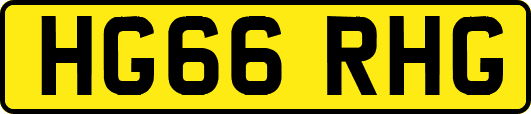 HG66 RHG